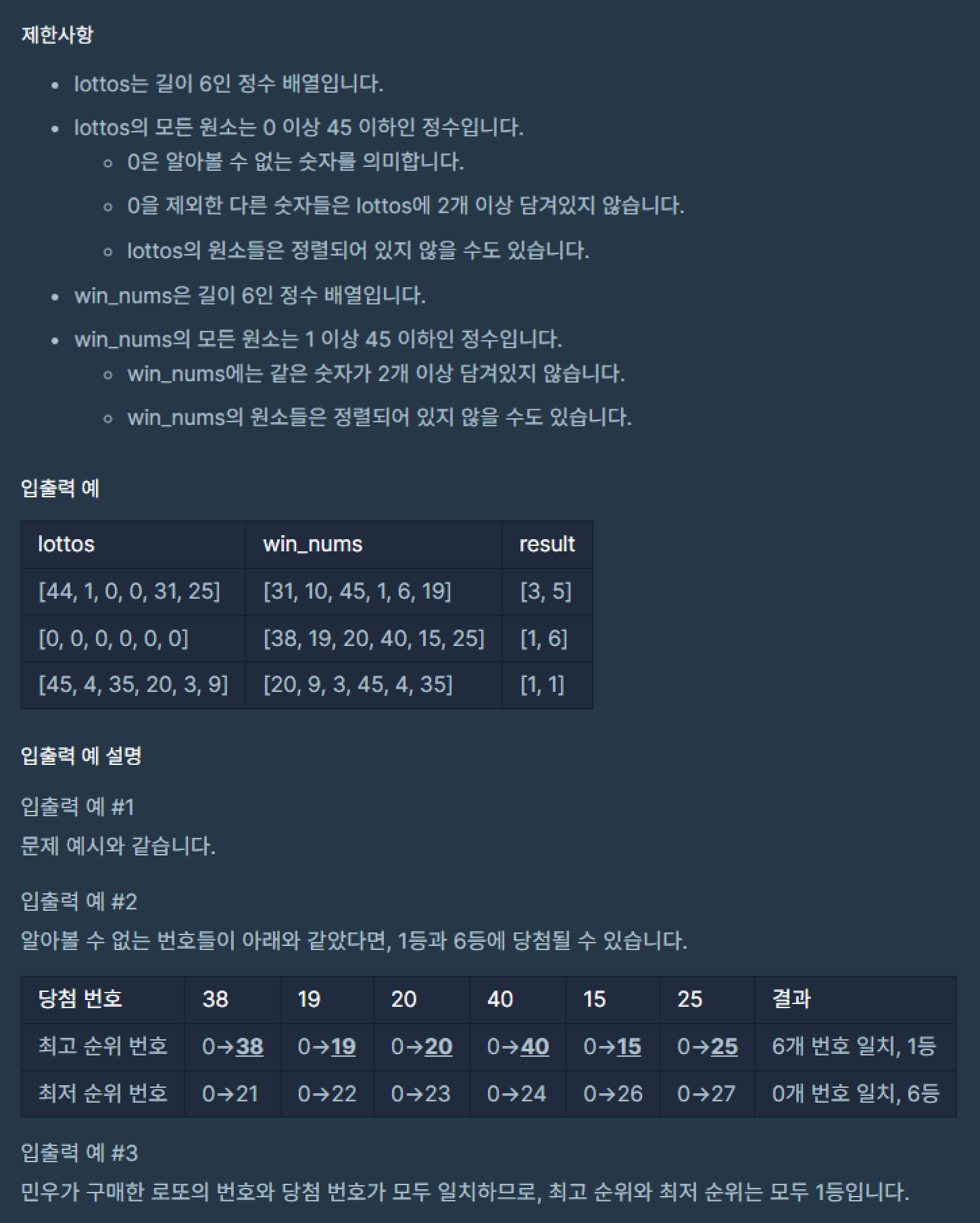 제한사항

- lottos는 길이 6인 정수 배열입니다.
- lottos의 모든 원소는 0 이상 45 이하인 정수입니다.
  - 0은 알아볼 수 없는 숫자를 의미합니다.
  - 0을 제외한 다른 숫자들은 lottos에 2개 이상 담겨있지 않습니다.
  - lottos의 원소들은 정렬되어 있지 않을 수도 있습니다.
- win_nums은 길이 6인 정수 배열입니다.
- win_nums의 모든 원소는 1 이상 45 이하인 정수입니다.
  - win_nums에는 같은 숫자가 2개 이상 담겨있지 않습니다.
  - win_nums의 원소들은 정렬되어 있지 않을 수도 있습니다.

입출력 예

| lottos | win_nums | result |
|---|---|---|
| [44, 1, 0, 0, 31, 25] | [31, 10, 45, 1, 6, 19] | [3, 5] |
| [0, 0, 0, 0, 0, 0] | [38, 19, 20, 40, 15, 25] | [1, 6] |
| [45, 4, 35, 20, 3, 9] | [20, 9, 3, 45, 4, 35] | [1, 1] |

입출력 예 설명

입출력 예 #1
문제 예시와 같습니다.

입출력 예 #2
알아볼 수 없는 번호들이 아래와 같았다면, 1등과 6등에 당첨될 수 있습니다.

| 당첨 번호 | 38 | 19 | 20 | 40 | 15 | 25 | 결과 |
|---|---|---|---|---|---|---|---|
| 최고 순위 번호 | 0→38 | 0→19 | 0→20 | 0→40 | 0→15 | 0→25 | 6개 번호 일치, 1등 |
| 최저 순위 번호 | 0→21 | 0→22 | 0→23 | 0→24 | 0→26 | 0→27 | 0개 번호 일치, 6등 |

입출력 예 #3
민우가 구매한 로또의 번호와 당첨 번호가 모두 일치하므로, 최고 순위와 최저 순위는 모두 1등입니다.